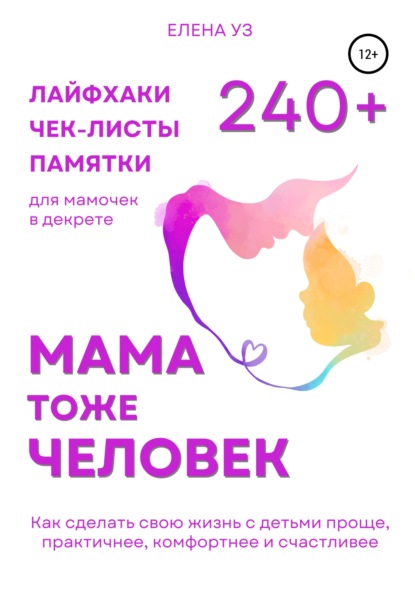 ЕЛЕНА УЗ

12+

ЛАЙФХАКИ
ЧЕК-ЛИСТЫ
ПАМЯТКИ

240+

для мамочек
в декрете

МАМА
ТОЖЕ
ЧЕЛОВЕК

Как сделать свою жизнь с детьми проще, практичнее, комфортнее и счастливее